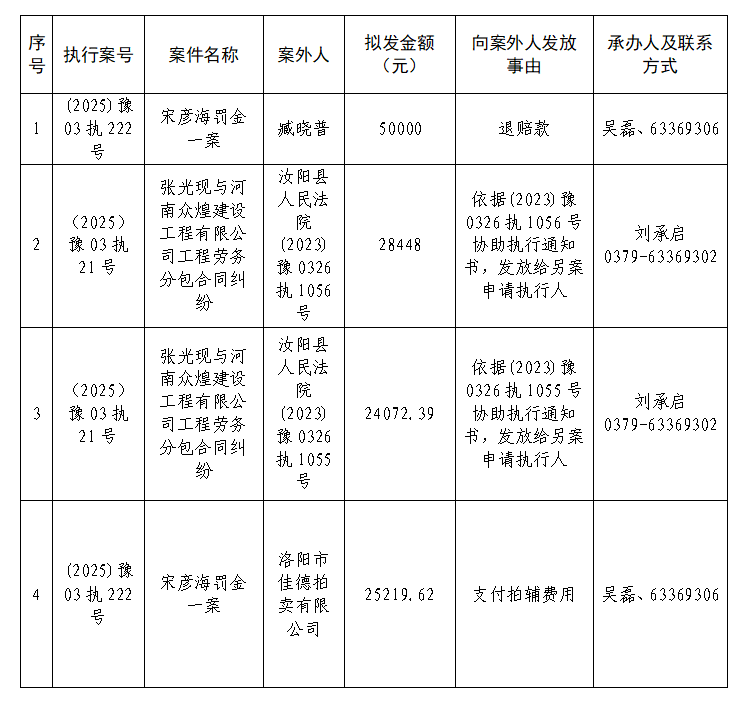 | 序号 | 执行案号 | 案件名称 | 案外人 | 拟发金额（元） | 向案外人发放事由 | 承办人及联系方式 |
|---|---|---|---|---|---|---|
| 1 | (2025)豫03执222号 | 宋彦海罚金一案 | 臧晓普 | 50000 | 退赔款 | 吴磊、63369306 |
| 2 | (2025)豫03执21号 | 张光现与河南众煌建设工程有限公司工程劳务分包合同纠纷 | 汝阳县人民法院(2023)豫0326执1056号 | 28448 | 依据(2023)豫0326执1056号协助执行通知书，发放给另案申请执行人 | 刘承启 0379-63369302 |
| 3 | (2025)豫03执21号 | 张光现与河南众煌建设工程有限公司工程劳务分包合同纠纷 | 汝阳县人民法院(2023)豫0326执1055号 | 24072.39 | 依据(2023)豫0326执1055号协助执行通知书，发放给另案申请执行人 | 刘承启 0379-63369302 |
| 4 | (2025)豫03执222号 | 宋彦海罚金一案 | 洛阳市佳德拍卖有限公司 | 25219.62 | 支付拍辅费用 | 吴磊、63369306 |